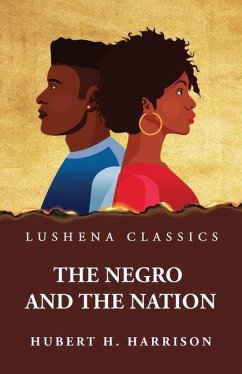 LUSHENA CLASSICS

THE NEGRO AND THE NATION

HUBERT H. HARRISON